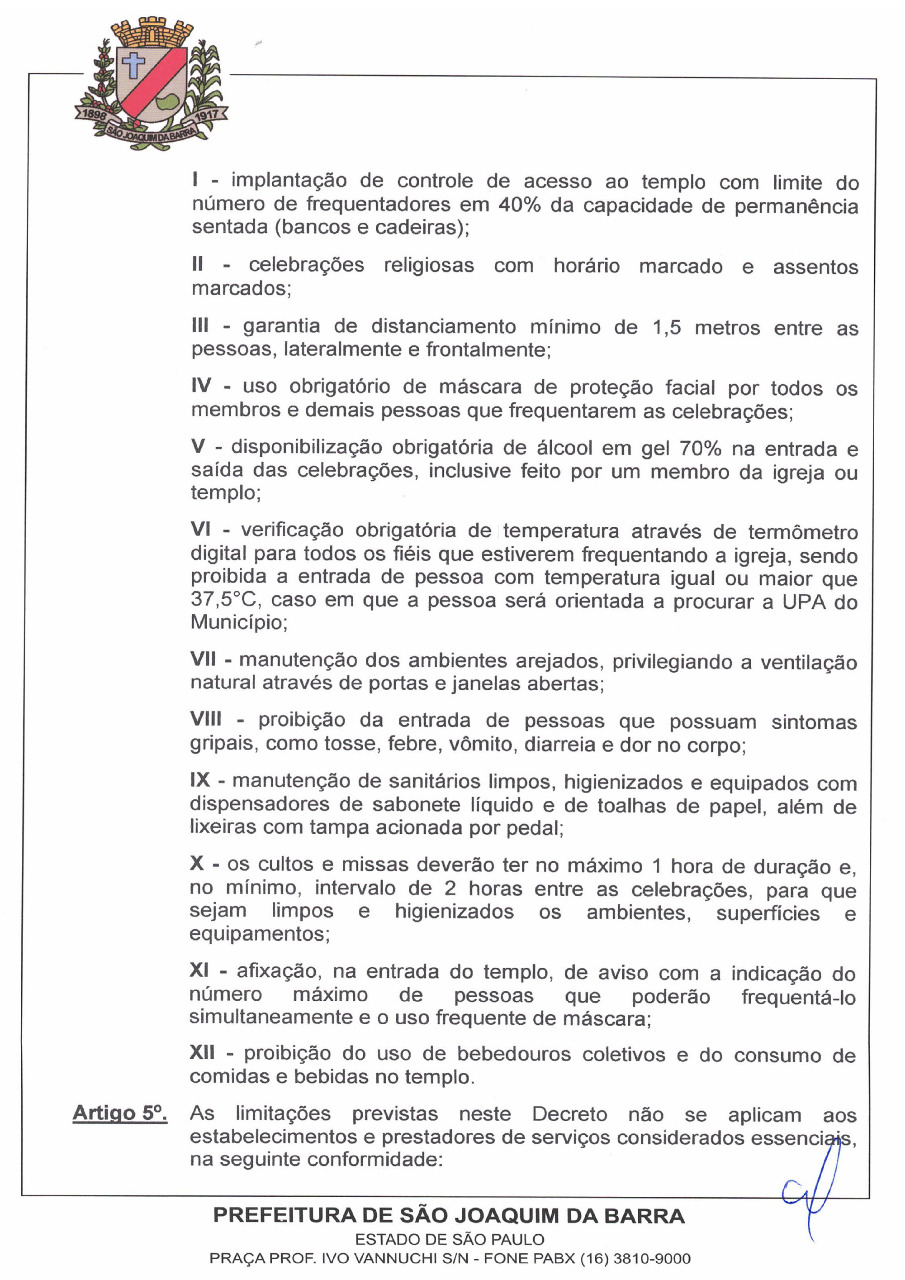 1898 SÃO JOAQUIM DA BARRA 1917

I - implantação de controle de acesso ao templo com limite do número de frequentadores em 40% da capacidade de permanência sentada (bancos e cadeiras);

II - celebrações religiosas com horário marcado e assentos marcados;

III - garantia de distanciamento mínimo de 1,5 metros entre as pessoas, lateralmente e frontalmente;

IV - uso obrigatório de máscara de proteção facial por todos os membros e demais pessoas que frequentarem as celebrações;

V - disponibilização obrigatória de álcool em gel 70% na entrada e saída das celebrações, inclusive feito por um membro da igreja ou templo;

VI - verificação obrigatória de temperatura através de termômetro digital para todos os fiéis que estiverem frequentando a igreja, sendo proibida a entrada de pessoa com temperatura igual ou maior que 37,5°C, caso em que a pessoa será orientada a procurar a UPA do Município;

VII - manutenção dos ambientes arejados, privilegiando a ventilação natural através de portas e janelas abertas;

VIII - proibição da entrada de pessoas que possuam sintomas gripais, como tosse, febre, vômito, diarreia e dor no corpo;

IX - manutenção de sanitários limpos, higienizados e equipados com dispensadores de sabonete líquido e de toalhas de papel, além de lixeiras com tampa acionada por pedal;

X - os cultos e missas deverão ter no máximo 1 hora de duração e, no mínimo, intervalo de 2 horas entre as celebrações, para que sejam limpos e higienizados os ambientes, superfícies e equipamentos;

XI - afixação, na entrada do templo, de aviso com a indicação do número máximo de pessoas que poderão frequentá-lo simultaneamente e o uso frequente de máscara;

XII - proibição do uso de bebedouros coletivos e do consumo de comidas e bebidas no templo.

Artigo 5º. As limitações previstas neste Decreto não se aplicam aos estabelecimentos e prestadores de serviços considerados essenciais, na seguinte conformidade:

PREFEITURA DE SÃO JOAQUIM DA BARRA
ESTADO DE SÃO PAULO
PRAÇA PROF. IVO VANNUCHI S/N - FONE PABX (16) 3810-9000